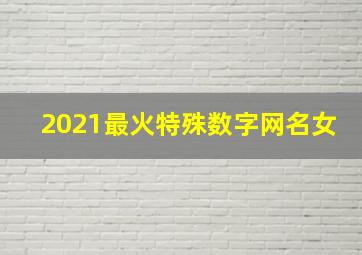 2021最火特殊数字网名女